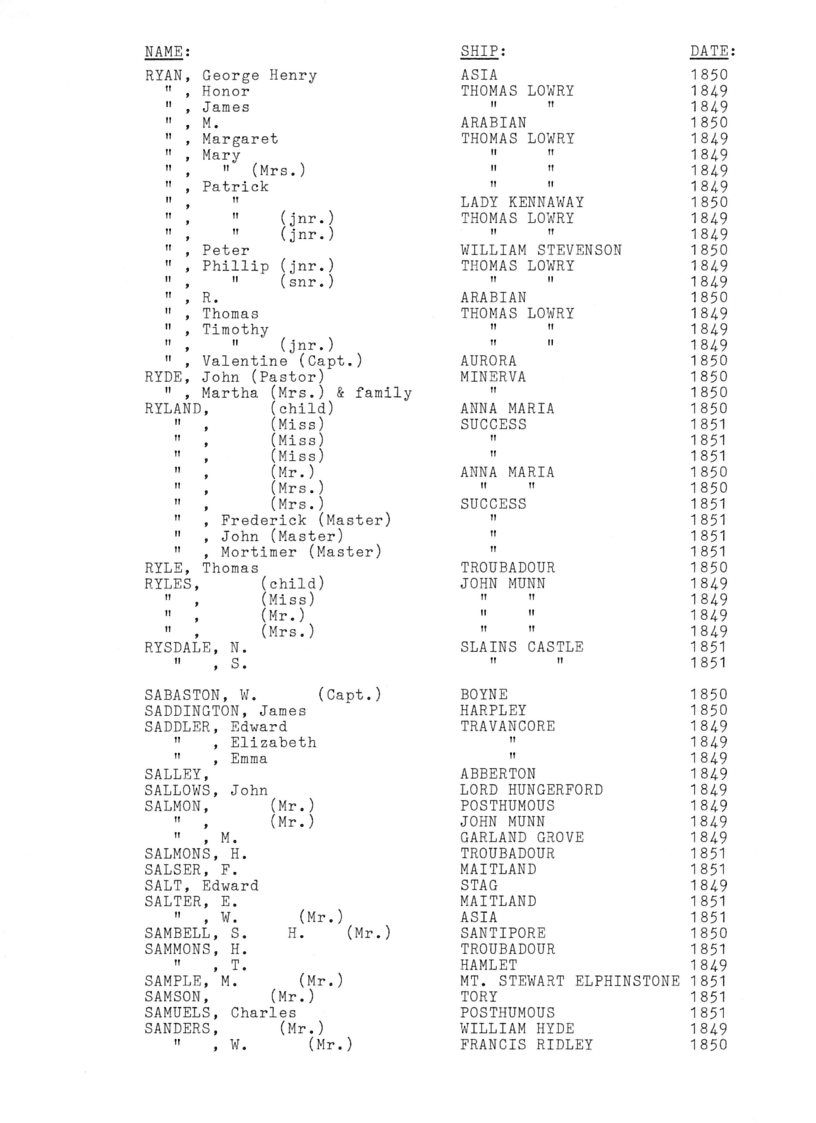 | NAME: | SHIP: | DATE: |
|---|---|---|
| RYAN, George Henry | ASIA | 1850 |
| " , Honor | THOMAS LOWRY | 1849 |
| " , James | " " | 1849 |
| " , M. | ARABIAN | 1850 |
| " , Margaret | THOMAS LOWRY | 1849 |
| " , Mary | " " | 1849 |
| " , " (Mrs.) | " " | 1849 |
| " , Patrick | " " | 1849 |
| " , " | LADY KENNAWAY | 1850 |
| " , " (jnr.) | THOMAS LOWRY | 1849 |
| " , " (jnr.) | " " | 1849 |
| " , Peter | WILLIAM STEVENSON | 1850 |
| " , Phillip (jnr.) | THOMAS LOWRY | 1849 |
| " , " (snr.) | " " | 1849 |
| " , R. | ARABIAN | 1850 |
| " , Thomas | THOMAS LOWRY | 1849 |
| " , Timothy | " " | 1849 |
| " , " (jnr.) | " " | 1849 |
| " , Valentine (Capt.) | AURORA | 1850 |
| RYDE, John (Pastor) | MINERVA | 1850 |
| " , Martha (Mrs.) & family | " | 1850 |
| RYLAND, (child) | ANNA MARIA | 1850 |
| " , (Miss) | SUCCESS | 1851 |
| " , (Miss) | " | 1851 |
| " , (Miss) | " | 1851 |
| " , (Mr.) | ANNA MARIA | 1850 |
| " , (Mrs.) | " " | 1850 |
| " , (Mrs.) | SUCCESS | 1851 |
| " , Frederick (Master) | " | 1851 |
| " , John (Master) | " | 1851 |
| " , Mortimer (Master) | " | 1851 |
| RYLE, Thomas | TROUBADOUR | 1850 |
| RYLES, (child) | JOHN MUNN | 1849 |
| " , (Miss) | " " | 1849 |
| " , (Mr.) | " " | 1849 |
| " , (Mrs.) | " " | 1849 |
| RYSDALE, N. | SLAINS CASTLE | 1851 |
| " , S. | " " | 1851 |
| SABASTON, W. (Capt.) | BOYNE | 1850 |
| SADDINGTON, James | HARPLEY | 1850 |
| SADDLER, Edward | TRAVANCORE | 1849 |
| " , Elizabeth | " | 1849 |
| " , Emma | " | 1849 |
| SALLEY, | ABBERTON | 1849 |
| SALLOWS, John | LORD HUNGERFORD | 1849 |
| SALMON, (Mr.) | POSTHUMOUS | 1849 |
| " , (Mr.) | JOHN MUNN | 1849 |
| " , M. | GARLAND GROVE | 1849 |
| SALMONS, H. | TROUBADOUR | 1851 |
| SALSER, F. | MAITLAND | 1851 |
| SALT, Edward | STAG | 1849 |
| SALTER, E. | MAITLAND | 1851 |
| " , W. (Mr.) | ASIA | 1851 |
| SAMBELL, S. H. (Mr.) | SANTIPORE | 1850 |
| SAMMONS, H. | TROUBADOUR | 1851 |
| " , T. | HAMLET | 1849 |
| SAMPLE, M. (Mr.) | MT. STEWART ELPHINSTONE | 1851 |
| SAMSON, (Mr.) | TORY | 1851 |
| SAMUELS, Charles | POSTHUMOUS | 1851 |
| SANDERS, (Mr.) | WILLIAM HYDE | 1849 |
| " , W. (Mr.) | FRANCIS RIDLEY | 1850 |